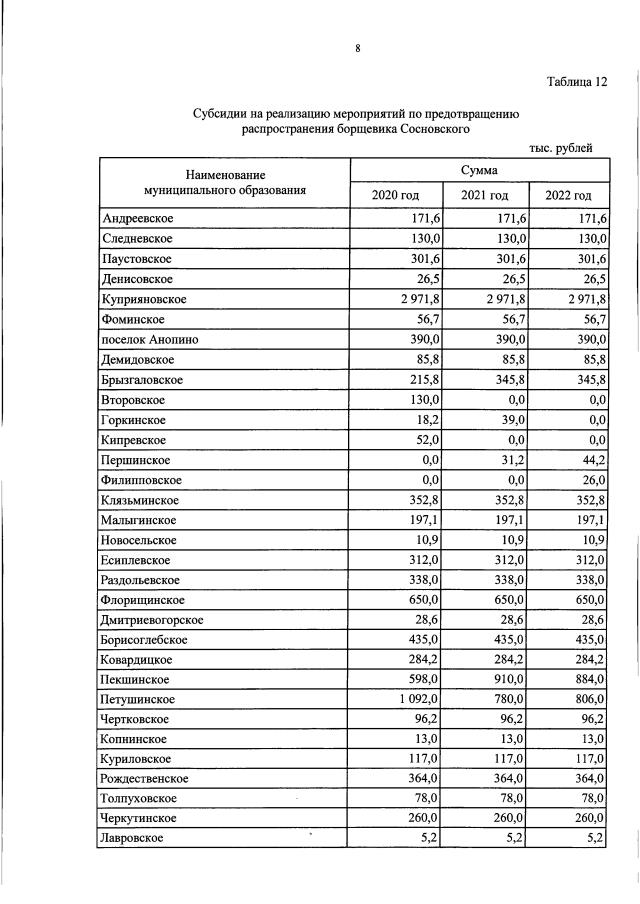 8

Таблица 12

Субсидии на реализацию мероприятий по предотвращению распространения борщевика Сосновского

тыс. рублей

| Наименование муниципального образования | Сумма | | |
|---|---|---|---|
| | 2020 год | 2021 год | 2022 год |
| Андреевское | 171,6 | 171,6 | 171,6 |
| Следневское | 130,0 | 130,0 | 130,0 |
| Паустовское | 301,6 | 301,6 | 301,6 |
| Денисовское | 26,5 | 26,5 | 26,5 |
| Куприяновское | 2 971,8 | 2 971,8 | 2 971,8 |
| Фоминское | 56,7 | 56,7 | 56,7 |
| поселок Анопино | 390,0 | 390,0 | 390,0 |
| Демидовское | 85,8 | 85,8 | 85,8 |
| Брызгаловское | 215,8 | 345,8 | 345,8 |
| Второвское | 130,0 | 0,0 | 0,0 |
| Горкинское | 18,2 | 39,0 | 0,0 |
| Кипревское | 52,0 | 0,0 | 0,0 |
| Першинское | 0,0 | 31,2 | 44,2 |
| Филипповское | 0,0 | 0,0 | 26,0 |
| Клязьминское | 352,8 | 352,8 | 352,8 |
| Малыгинское | 197,1 | 197,1 | 197,1 |
| Новосельское | 10,9 | 10,9 | 10,9 |
| Есиплевское | 312,0 | 312,0 | 312,0 |
| Раздольевское | 338,0 | 338,0 | 338,0 |
| Флорищинское | 650,0 | 650,0 | 650,0 |
| Дмитриевогорское | 28,6 | 28,6 | 28,6 |
| Борисоглебское | 435,0 | 435,0 | 435,0 |
| Ковардицкое | 284,2 | 284,2 | 284,2 |
| Пекшинское | 598,0 | 910,0 | 884,0 |
| Петушинское | 1 092,0 | 780,0 | 806,0 |
| Чертковское | 96,2 | 96,2 | 96,2 |
| Копнинское | 13,0 | 13,0 | 13,0 |
| Куриловское | 117,0 | 117,0 | 117,0 |
| Рождественское | 364,0 | 364,0 | 364,0 |
| Толпуховское | 78,0 | 78,0 | 78,0 |
| Черкутинское | 260,0 | 260,0 | 260,0 |
| Лавровское | 5,2 | 5,2 | 5,2 |